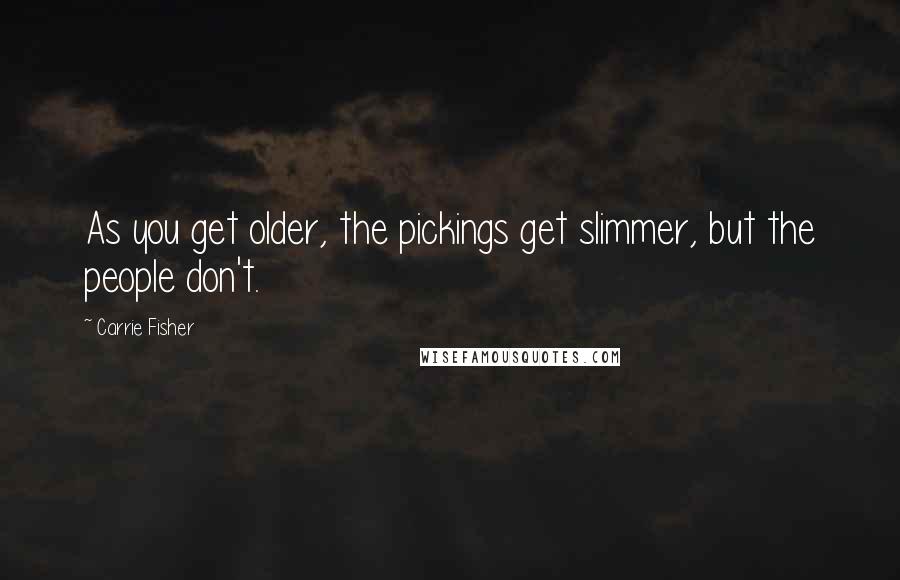 As you get older, the pickings get slimmer, but the people don't.

~ Carrie Fisher

WISEFAMOUSQUOTES.COM